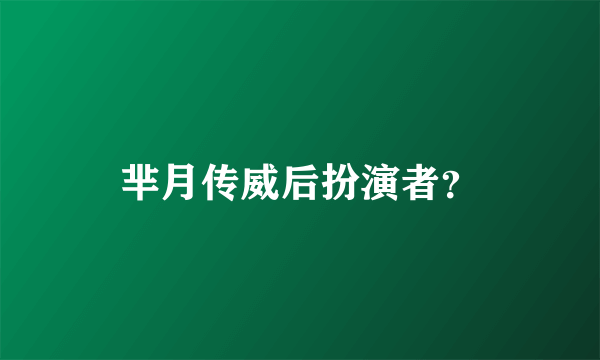 芈月传威后扮演者?